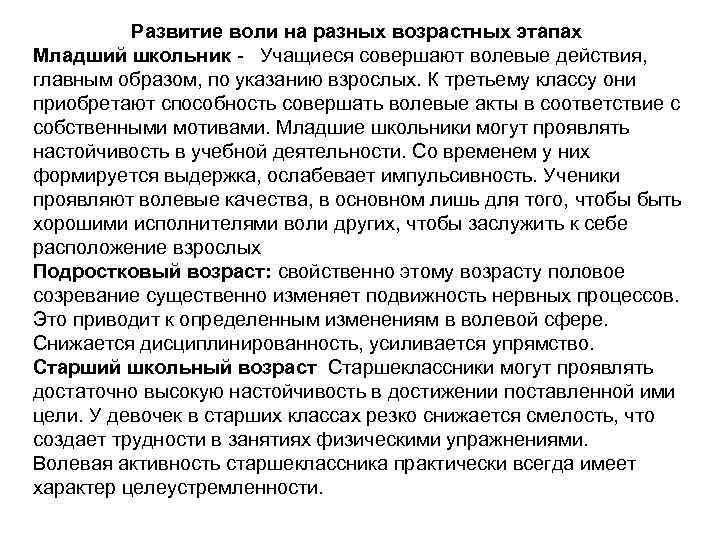 Развитие воли на разных возрастных этапах
Младший школьник - Учащиеся совершают волевые действия, главным образом, по указанию взрослых. К третьему классу они приобретают способность совершать волевые акты в соответствие с собственными мотивами. Младшие школьники могут проявлять настойчивость в учебной деятельности. Со временем у них формируется выдержка, ослабевает импульсивность. Ученики проявляют волевые качества, в основном лишь для того, чтобы быть хорошими исполнителями воли других, чтобы заслужить к себе расположение взрослых
Подростковый возраст: свойственно этому возрасту половое созревание существенно изменяет подвижность нервных процессов. Это приводит к определенным изменениям в волевой сфере. Снижается дисциплинированность, усиливается упрямство.
Старший школьный возраст Старшеклассники могут проявлять достаточно высокую настойчивость в достижении поставленной ими цели. У девочек в старших классах резко снижается смелость, что создает трудности в занятиях физическими упражнениями.
Волевая активность старшеклассника практически всегда имеет характер целеустремленности.